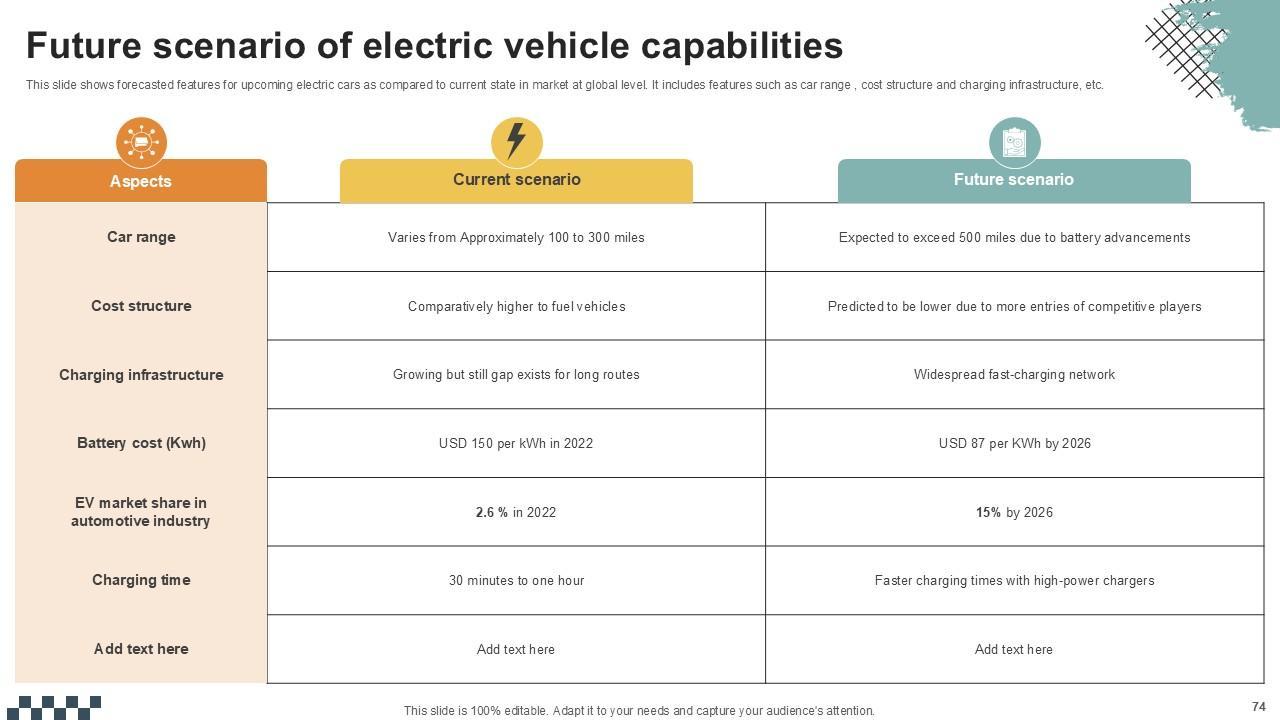 Future scenario of electric vehicle capabilities

This slide shows forecasted features for upcoming electric cars as compared to current state in market at global level. It includes features such as car range , cost structure and charging infrastructure, etc.

| Aspects | Current scenario | Future scenario |
|---|---|---|
| Car range | Varies from Approximately 100 to 300 miles | Expected to exceed 500 miles due to battery advancements |
| Cost structure | Comparatively higher to fuel vehicles | Predicted to be lower due to more entries of competitive players |
| Charging infrastructure | Growing but still gap exists for long routes | Widespread fast-charging network |
| Battery cost (Kwh) | USD 150 per kWh in 2022 | USD 87 per KWh by 2026 |
| EV market share in automotive industry | 2.6 % in 2022 | 15% by 2026 |
| Charging time | 30 minutes to one hour | Faster charging times with high-power chargers |
| Add text here | Add text here | Add text here |

This slide is 100% editable. Adapt it to your needs and capture your audience's attention.

74